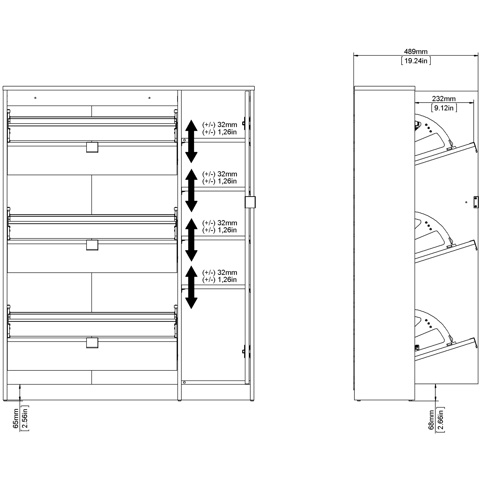 (+/-) 32mm
(+/-) 1,26in

(+/-) 32mm
(+/-) 1,26in

(+/-) 32mm
(+/-) 1,26in

(+/-) 32mm
(+/-) 1,26in

65mm
[2.56in]

489mm
[19.24in]

232mm
[9.12in]

68mm
[2.66in]